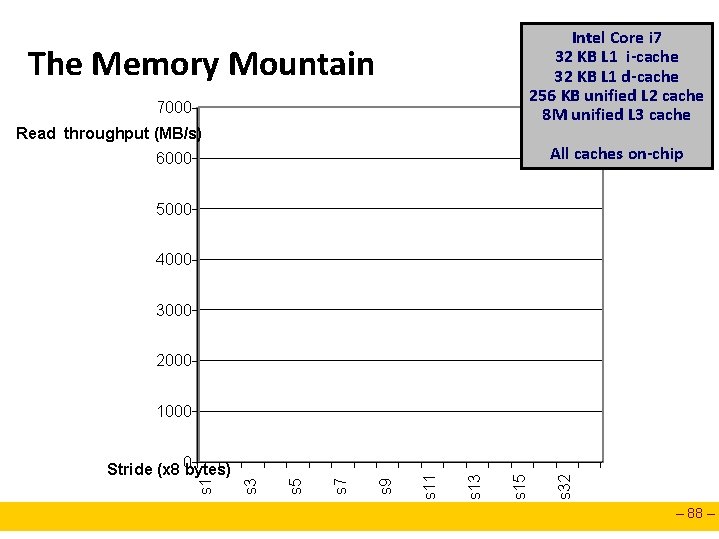 The Memory Mountain

Intel Core i7
32 KB L1 i-cache
32 KB L1 d-cache
256 KB unified L2 cache
8M unified L3 cache

All caches on-chip

Read throughput (MB/s)
7000
6000
5000
4000
3000
2000
1000
0
Stride (x8 bytes)
s1
s3
s5
s7
s9
s11
s13
s15
s32

– 88 –